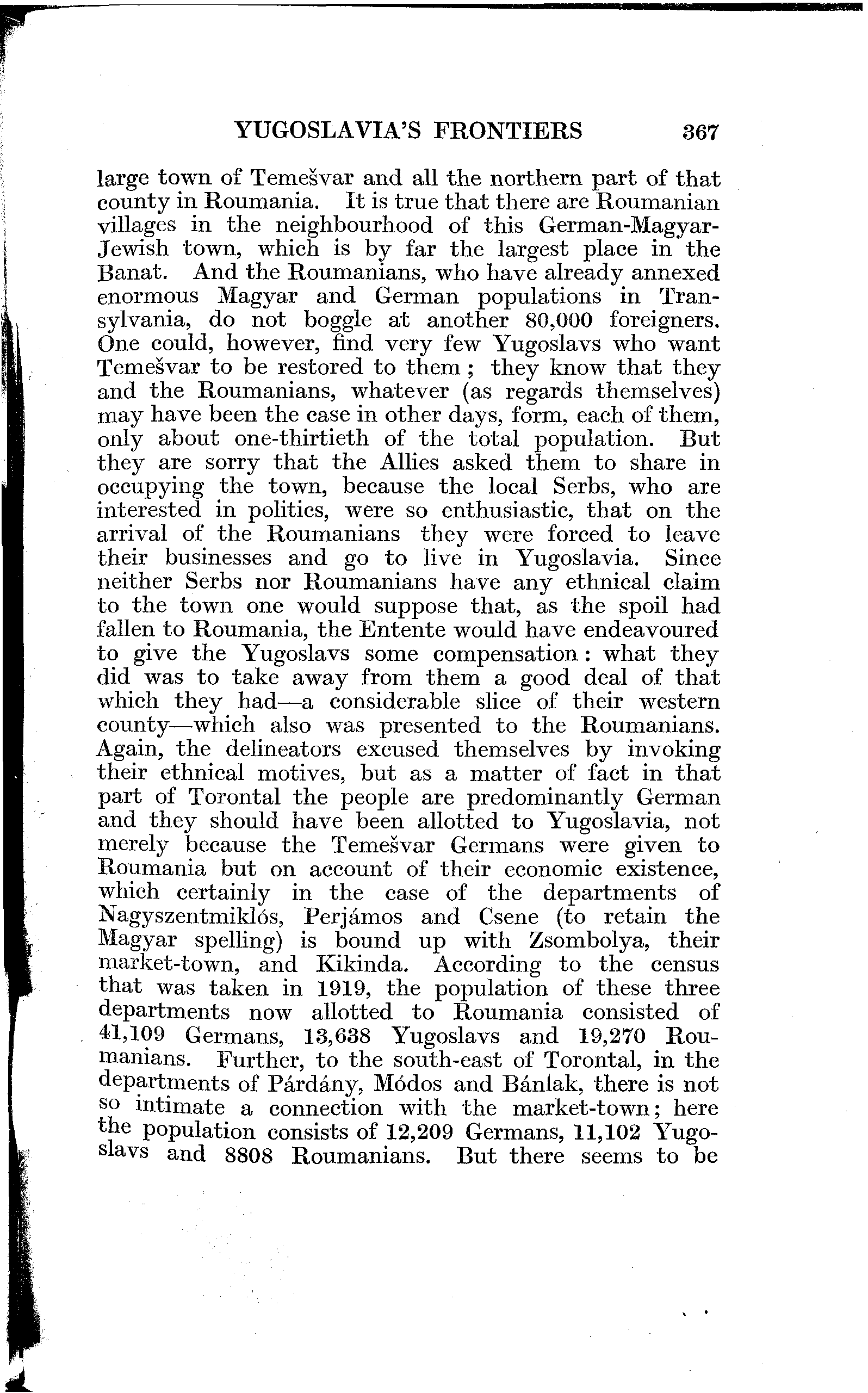 YUGOSLAVIA'S FRONTIERS 367

large town of Temešvar and all the northern part of that county in Roumania. It is true that there are Roumanian villages in the neighbourhood of this German-Magyar-Jewish town, which is by far the largest place in the Banat. And the Roumanians, who have already annexed enormous Magyar and German populations in Transylvania, do not boggle at another 80,000 foreigners. One could, however, find very few Yugoslavs who want Temešvar to be restored to them; they know that they and the Roumanians, whatever (as regards themselves) may have been the case in other days, form, each of them, only about one-thirtieth of the total population. But they are sorry that the Allies asked them to share in occupying the town, because the local Serbs, who are interested in politics, were so enthusiastic, that on the arrival of the Roumanians they were forced to leave their businesses and go to live in Yugoslavia. Since neither Serbs nor Roumanians have any ethnical claim to the town one would suppose that, as the spoil had fallen to Roumania, the Entente would have endeavoured to give the Yugoslavs some compensation: what they did was to take away from them a good deal of that which they had—a considerable slice of their western county—which also was presented to the Roumanians. Again, the delineators excused themselves by invoking their ethnical motives, but as a matter of fact in that part of Torontal the people are predominantly German and they should have been allotted to Yugoslavia, not merely because the Temešvar Germans were given to Roumania but on account of their economic existence, which certainly in the case of the departments of Nagyszentmiklós, Perjámos and Csene (to retain the Magyar spelling) is bound up with Zsombolya, their market-town, and Kikinda. According to the census that was taken in 1919, the population of these three departments now allotted to Roumania consisted of 41,109 Germans, 13,638 Yugoslavs and 19,270 Roumanians. Further, to the south-east of Torontal, in the departments of Párdány, Módos and Bánlak, there is not so intimate a connection with the market-town; here the population consists of 12,209 Germans, 11,102 Yugoslavs and 8808 Roumanians. But there seems to be